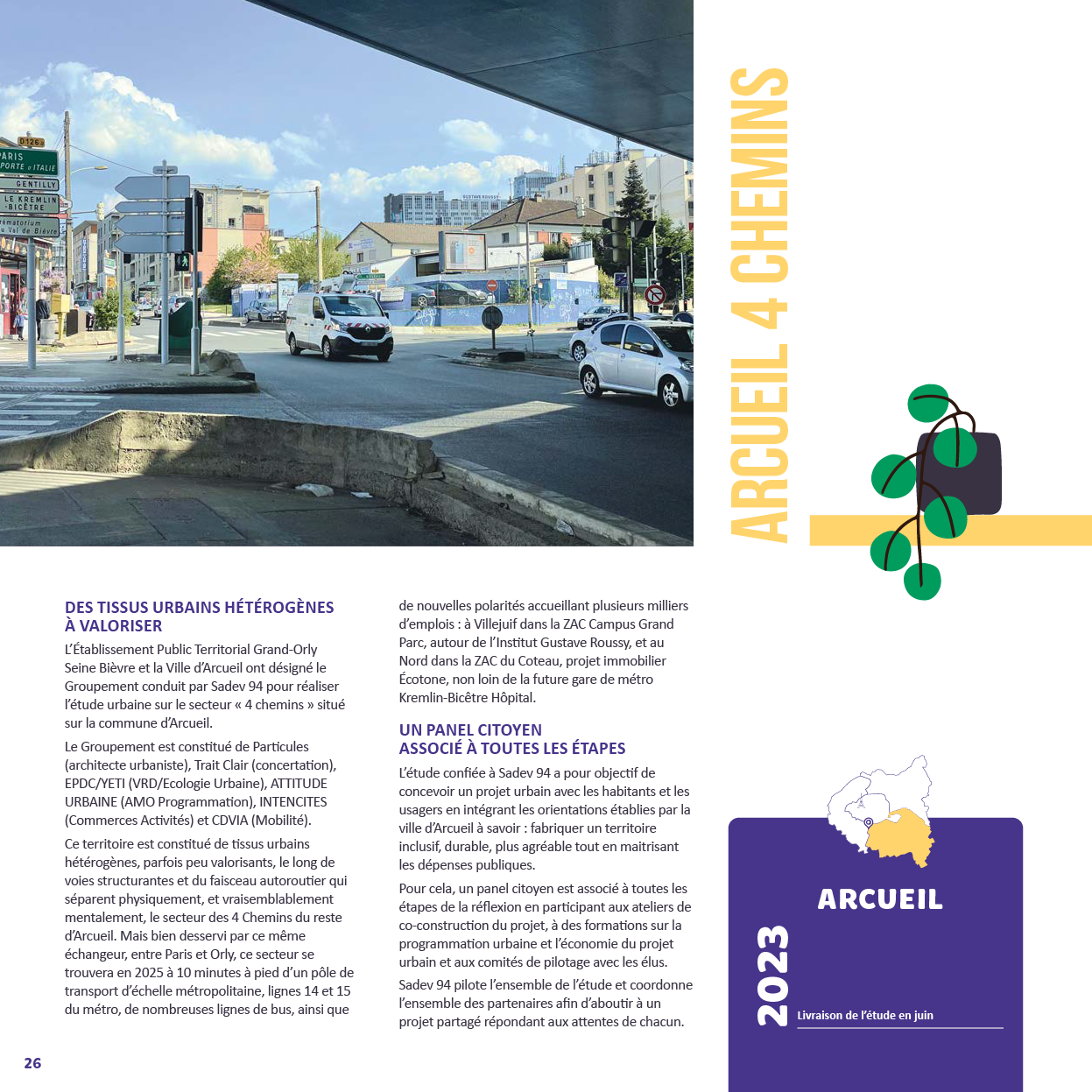 ARCUEIL 4 CHEMINS

DES TISSUS URBAINS HÉTÉROGÈNES À VALORISER

L'Établissement Public Territorial Grand-Orly Seine Bièvre et la Ville d'Arcueil ont désigné le Groupement conduit par Sadev 94 pour réaliser l'étude urbaine sur le secteur « 4 chemins » situé sur la commune d'Arcueil.

Le Groupement est constitué de Particules (architecte urbaniste), Trait Clair (concertation), EPDC/YETI (VRD/Ecologie Urbaine), ATTITUDE URBAINE (AMO Programmation), INTENCITES (Commerces Activités) et CDVIA (Mobilité).

Ce territoire est constitué de tissus urbains hétérogènes, parfois peu valorisants, le long de voies structurantes et du faisceau autoroutier qui séparent physiquement, et vraisemblablement mentalement, le secteur des 4 Chemins du reste d'Arcueil. Mais bien desservi par ce même échangeur, entre Paris et Orly, ce secteur se trouvera en 2025 à 10 minutes à pied d'un pôle de transport d'échelle métropolitaine, lignes 14 et 15 du métro, de nombreuses lignes de bus, ainsi que de nouvelles polarités accueillant plusieurs milliers d'emplois : à Villejuif dans la ZAC Campus Grand Parc, autour de l'Institut Gustave Roussy, et au Nord dans la ZAC du Coteau, projet immobilier Écotone, non loin de la future gare de métro Kremlin-Bicêtre Hôpital.

UN PANEL CITOYEN ASSOCIÉ À TOUTES LES ÉTAPES

L'étude confiée à Sadev 94 a pour objectif de concevoir un projet urbain avec les habitants et les usagers en intégrant les orientations établies par la ville d'Arcueil à savoir : fabriquer un territoire inclusif, durable, plus agréable tout en maitrisant les dépenses publiques.

Pour cela, un panel citoyen est associé à toutes les étapes de la réflexion en participant aux ateliers de co-construction du projet, à des formations sur la programmation urbaine et l'économie du projet urbain et aux comités de pilotage avec les élus.

Sadev 94 pilote l'ensemble de l'étude et coordonne l'ensemble des partenaires afin d'aboutir à un projet partagé répondant aux attentes de chacun.

ARCUEIL

2023

Livraison de l'étude en juin

26